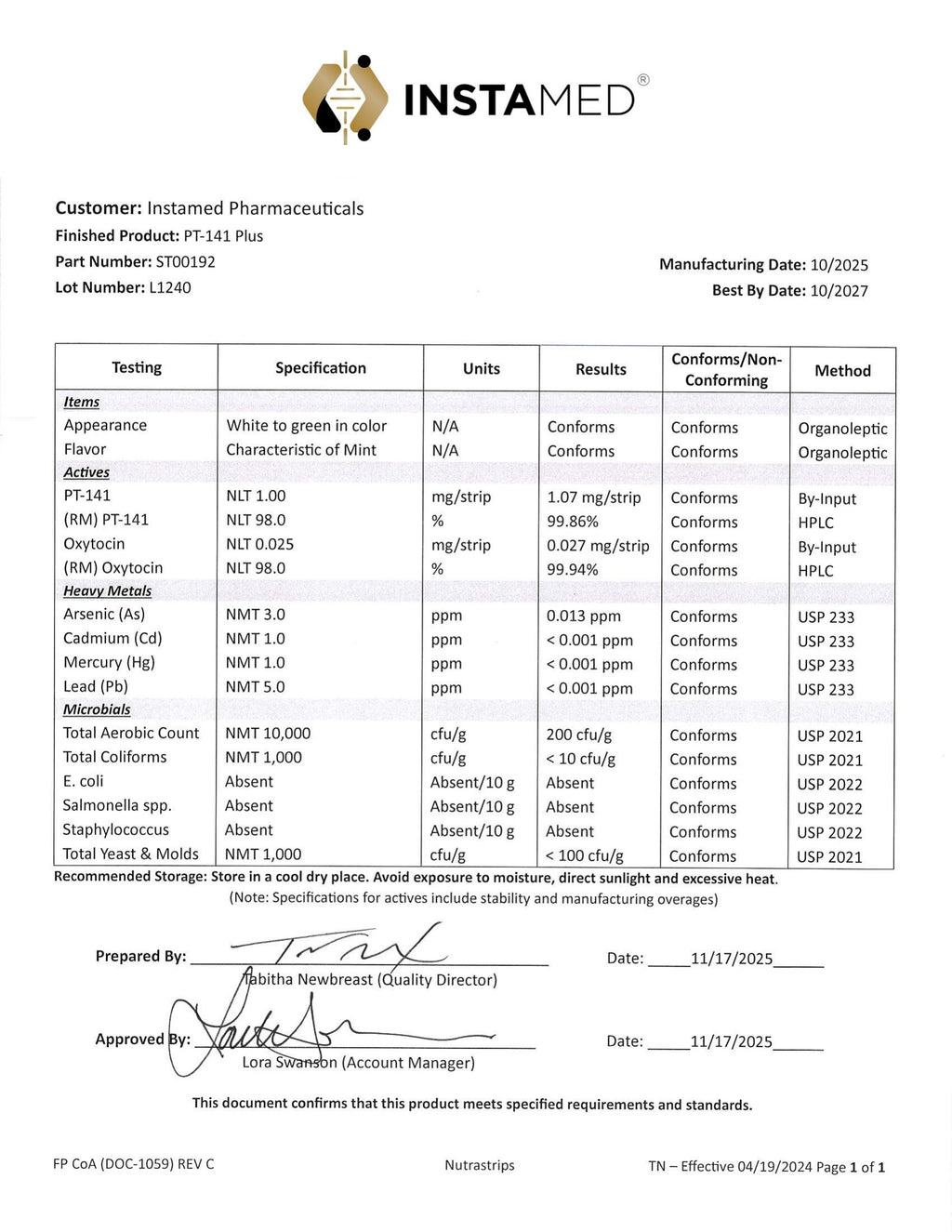 INSTAMED®

Customer: Instamed Pharmaceuticals
Finished Product: PT-141 Plus
Part Number: ST00192
Lot Number: L1240

Manufacturing Date: 10/2025
Best By Date: 10/2027

| Testing | Specification | Units | Results | Conforms/Non-Conforming | Method |
|---|---|---|---|---|---|
| Items | | | | | |
| Appearance | White to green in color | N/A | Conforms | Conforms | Organoleptic |
| Flavor | Characteristic of Mint | N/A | Conforms | Conforms | Organoleptic |
| Actives | | | | | |
| PT-141 | NLT 1.00 | mg/strip | 1.07 mg/strip | Conforms | By-Input |
| (RM) PT-141 | NLT 98.0 | % | 99.86% | Conforms | HPLC |
| Oxytocin | NLT 0.025 | mg/strip | 0.027 mg/strip | Conforms | By-Input |
| (RM) Oxytocin | NLT 98.0 | % | 99.94% | Conforms | HPLC |
| Heavy Metals | | | | | |
| Arsenic (As) | NMT 3.0 | ppm | 0.013 ppm | Conforms | USP 233 |
| Cadmium (Cd) | NMT 1.0 | ppm | < 0.001 ppm | Conforms | USP 233 |
| Mercury (Hg) | NMT 1.0 | ppm | < 0.001 ppm | Conforms | USP 233 |
| Lead (Pb) | NMT 5.0 | ppm | < 0.001 ppm | Conforms | USP 233 |
| Microbials | | | | | |
| Total Aerobic Count | NMT 10,000 | cfu/g | 200 cfu/g | Conforms | USP 2021 |
| Total Coliforms | NMT 1,000 | cfu/g | < 10 cfu/g | Conforms | USP 2021 |
| E. coli | Absent | Absent/10 g | Absent | Conforms | USP 2022 |
| Salmonella spp. | Absent | Absent/10 g | Absent | Conforms | USP 2022 |
| Staphylococcus | Absent | Absent/10 g | Absent | Conforms | USP 2022 |
| Total Yeast & Molds | NMT 1,000 | cfu/g | < 100 cfu/g | Conforms | USP 2021 |

Recommended Storage: Store in a cool dry place. Avoid exposure to moisture, direct sunlight and excessive heat.
(Note: Specifications for actives include stability and manufacturing overages)

Prepared By: ____
Tabitha Newbreast (Quality Director)
Date: 11/17/2025

Approved By: ____
Lora Swanson (Account Manager)
Date: 11/17/2025

This document confirms that this product meets specified requirements and standards.

FP CoA (DOC-1059) REV C
Nutrastrips
TN – Effective 04/19/2024 Page 1 of 1